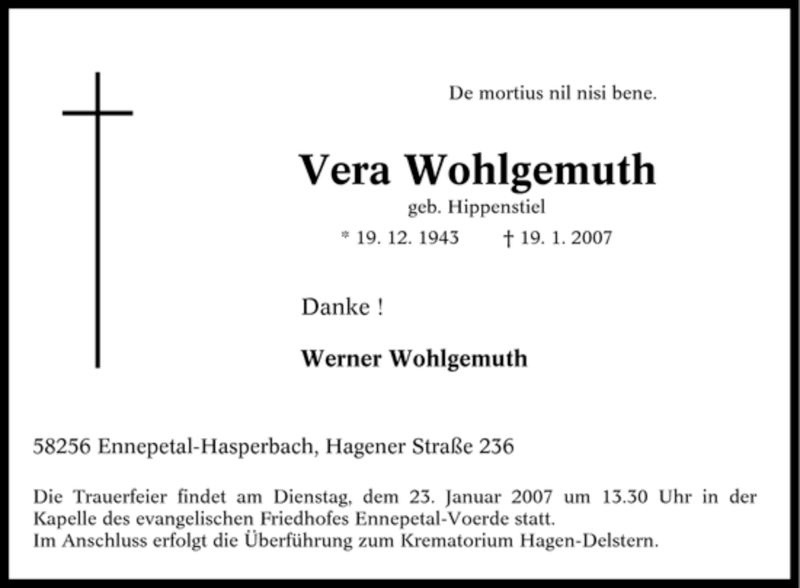 De mortius nil nisi bene.

Vera Wohlgemuth

geb. Hippenstiel

* 19. 12. 1943 † 19. 1. 2007

Danke !

Werner Wohlgemuth

58256 Ennepetal-Hasperbach, Hagener Straße 236

Die Trauerfeier findet am Dienstag, dem 23. Januar 2007 um 13.30 Uhr in der Kapelle des evangelischen Friedhofes Ennepetal-Voerde statt.
Im Anschluss erfolgt die Überführung zum Krematorium Hagen-Delstern.